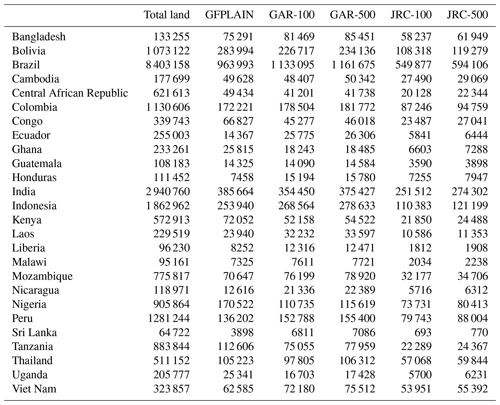 | | Total land | GFPLAIN | GAR-100 | GAR-500 | JRC-100 | JRC-500 |
|---|---|---|---|---|---|---|
| Bangladesh | 133 255 | 75 291 | 81 469 | 85 451 | 58 237 | 61 949 |
| Bolivia | 1 073 122 | 283 994 | 226 717 | 234 136 | 108 318 | 119 279 |
| Brazil | 8 403 158 | 963 993 | 1 133 095 | 1 161 675 | 549 877 | 594 106 |
| Cambodia | 177 699 | 49 628 | 48 407 | 50 342 | 27 490 | 29 069 |
| Central African Republic | 621 613 | 49 434 | 41 201 | 41 738 | 20 128 | 22 344 |
| Colombia | 1 130 606 | 172 221 | 178 504 | 181 772 | 87 246 | 94 759 |
| Congo | 339 743 | 66 827 | 45 277 | 46 018 | 23 487 | 27 041 |
| Ecuador | 255 003 | 14 367 | 25 775 | 26 306 | 5841 | 6444 |
| Ghana | 233 261 | 25 815 | 18 243 | 18 485 | 6603 | 7288 |
| Guatemala | 108 183 | 14 325 | 14 090 | 14 584 | 3590 | 3898 |
| Honduras | 111 452 | 7458 | 15 194 | 15 780 | 7255 | 7947 |
| India | 2 940 760 | 385 664 | 354 450 | 375 427 | 251 512 | 274 302 |
| Indonesia | 1 862 962 | 253 940 | 268 564 | 278 633 | 110 383 | 121 199 |
| Kenya | 572 913 | 72 052 | 52 158 | 54 522 | 21 850 | 24 488 |
| Laos | 229 519 | 23 940 | 32 232 | 33 597 | 10 586 | 11 353 |
| Liberia | 96 230 | 8252 | 12 316 | 12 471 | 1812 | 1908 |
| Malawi | 95 161 | 7325 | 7611 | 7721 | 2034 | 2238 |
| Mozambique | 775 817 | 70 647 | 76 199 | 78 920 | 32 177 | 34 706 |
| Nicaragua | 118 971 | 12 616 | 21 336 | 22 389 | 5716 | 6312 |
| Nigeria | 905 864 | 170 522 | 110 735 | 115 619 | 73 731 | 80 413 |
| Peru | 1281 244 | 136 202 | 152 788 | 155 400 | 79 743 | 88 004 |
| Sri Lanka | 64 722 | 3898 | 6811 | 7086 | 693 | 770 |
| Tanzania | 883 844 | 112 606 | 75 055 | 77 959 | 22 289 | 24 367 |
| Thailand | 511 152 | 105 223 | 97 805 | 106 312 | 57 068 | 59 844 |
| Uganda | 205 777 | 25 341 | 16 703 | 17 428 | 5700 | 6231 |
| Viet Nam | 323 857 | 62 585 | 72 180 | 75 512 | 53 951 | 55 392 |